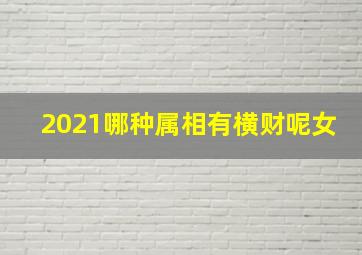 2021哪种属相有横财呢女